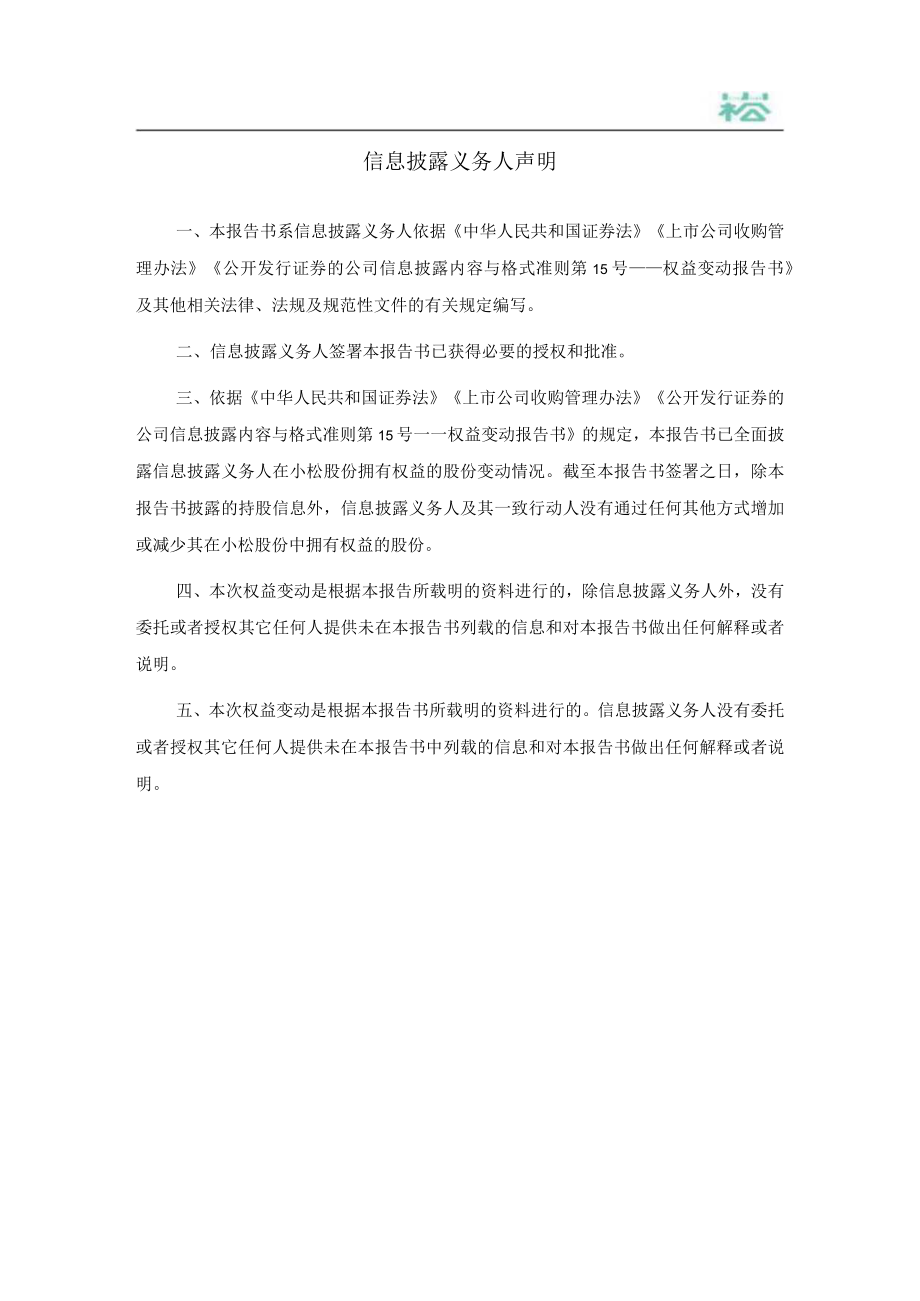 松

信息披露义务人声明

一、本报告书系信息披露义务人依据《中华人民共和国证券法》《上市公司收购管理办法》《公开发行证券的公司信息披露内容与格式准则第15号——权益变动报告书》及其他相关法律、法规及规范性文件的有关规定编写。

二、信息披露义务人签署本报告书已获得必要的授权和批准。

三、依据《中华人民共和国证券法》《上市公司收购管理办法》《公开发行证券的公司信息披露内容与格式准则第15号一一权益变动报告书》的规定，本报告书已全面披露信息披露义务人在小松股份拥有权益的股份变动情况。截至本报告书签署之日，除本报告书披露的持股信息外，信息披露义务人及其一致行动人没有通过任何其他方式增加或减少其在小松股份中拥有权益的股份。

四、本次权益变动是根据本报告所载明的资料进行的，除信息披露义务人外，没有委托或者授权其它任何人提供未在本报告书列载的信息和对本报告书做出任何解释或者说明。

五、本次权益变动是根据本报告书所载明的资料进行的。信息披露义务人没有委托或者授权其它任何人提供未在本报告书中列载的信息和对本报告书做出任何解释或者说明。